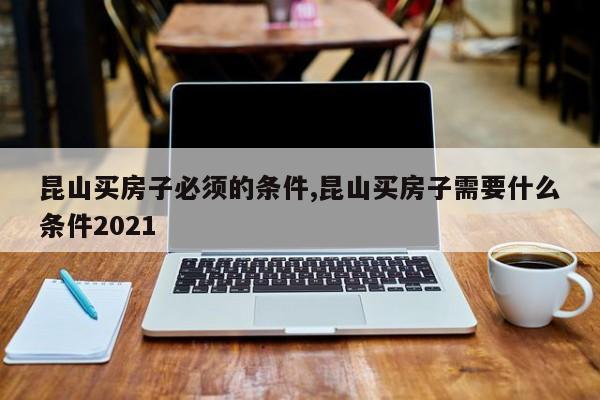 昆山买房子必须的条件,昆山买房子需要什么条件2021